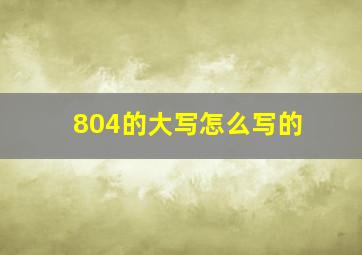 804的大写怎么写的